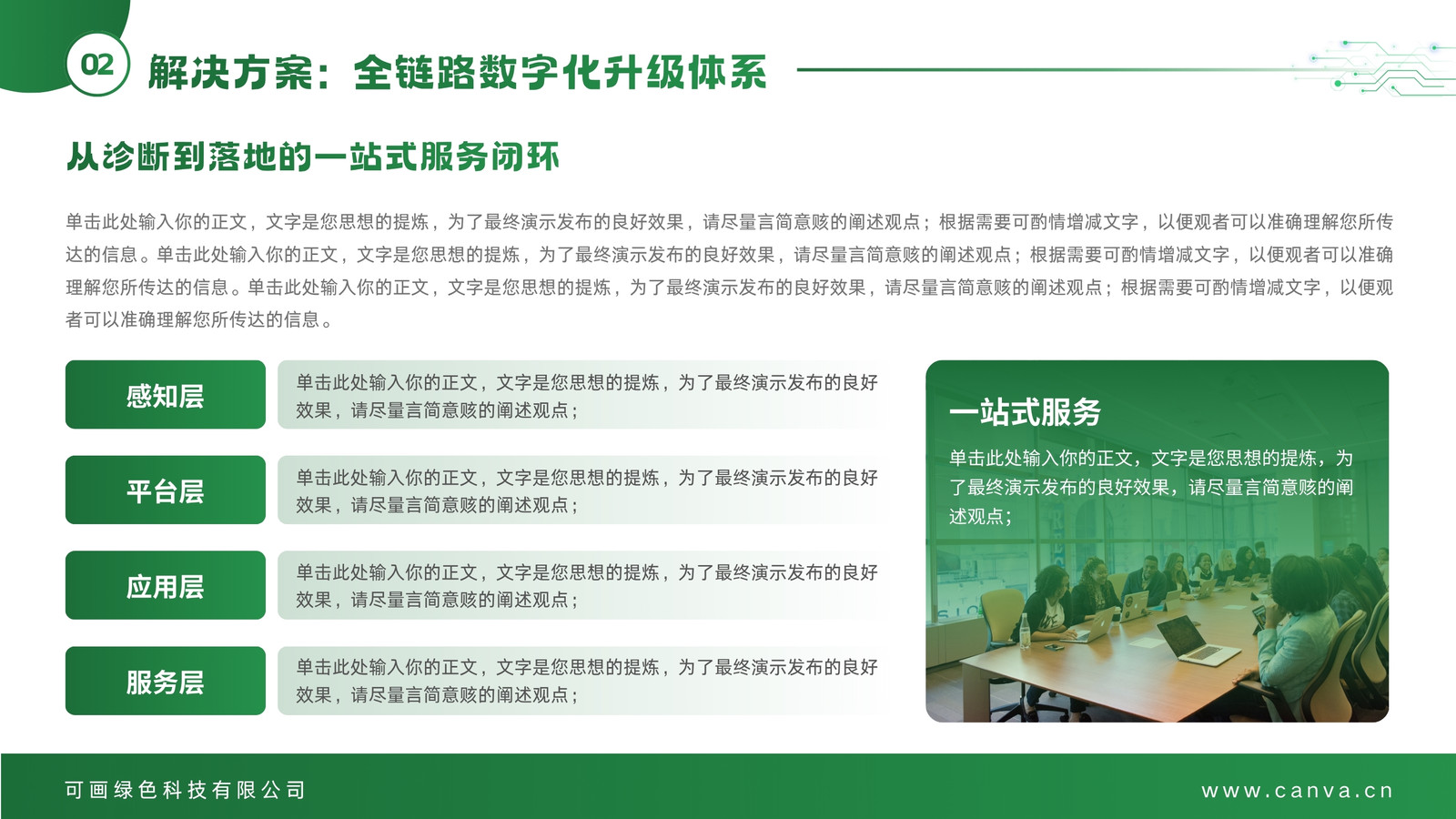 02 解决方案：全链路数字化升级体系

从诊断到落地的一站式服务闭环

单击此处输入你的正文，文字是您思想的提炼，为了最终演示发布的良好效果，请尽量言简意赅的阐述观点；根据需要可酌情增减文字，以便观者可以准确理解您所传达的信息。单击此处输入你的正文，文字是您思想的提炼，为了最终演示发布的良好效果，请尽量言简意赅的阐述观点；根据需要可酌情增减文字，以便观者可以准确理解您所传达的信息。单击此处输入你的正文，文字是您思想的提炼，为了最终演示发布的良好效果，请尽量言简意赅的阐述观点；根据需要可酌情增减文字，以便观者可以准确理解您所传达的信息。

感知层

单击此处输入你的正文，文字是您思想的提炼，为了最终演示发布的良好效果，请尽量言简意赅的阐述观点；

平台层

单击此处输入你的正文，文字是您思想的提炼，为了最终演示发布的良好效果，请尽量言简意赅的阐述观点；

应用层

单击此处输入你的正文，文字是您思想的提炼，为了最终演示发布的良好效果，请尽量言简意赅的阐述观点；

服务层

单击此处输入你的正文，文字是您思想的提炼，为了最终演示发布的良好效果，请尽量言简意赅的阐述观点；

一站式服务

单击此处输入你的正文，文字是您思想的提炼，为了最终演示发布的良好效果，请尽量言简意赅的阐述观点；

可画绿色科技有限公司

www.canva.cn